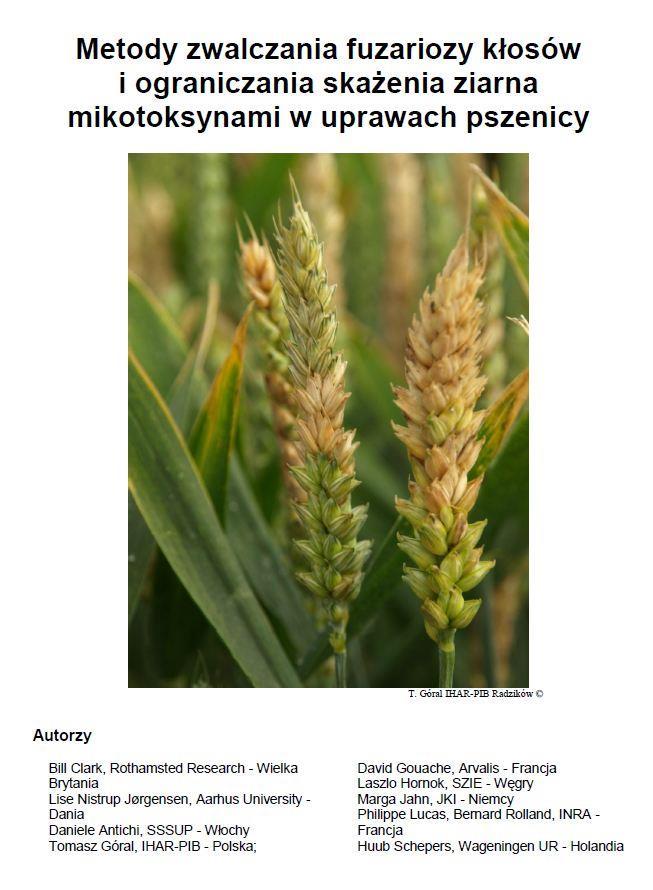 Metody zwalczania fuzariozy kłosów i ograniczania skażenia ziarna mikotoksynami w uprawach pszenicy

T. Góral IHAR-PIB Radzików ©

Autorzy

Bill Clark, Rothamsted Research - Wielka Brytania
Lise Nistrup Jørgensen, Aarhus University - Dania
Daniele Antichi, SSSUP - Włochy
Tomasz Góral, IHAR-PIB - Polska;

David Gouache, Arvalis - Francja
Laszlo Hornok, SZIE - Węgry
Marga Jahn, JKI - Niemcy
Philippe Lucas, Bernard Rolland, INRA - Francja
Huub Schepers, Wageningen UR - Holandia